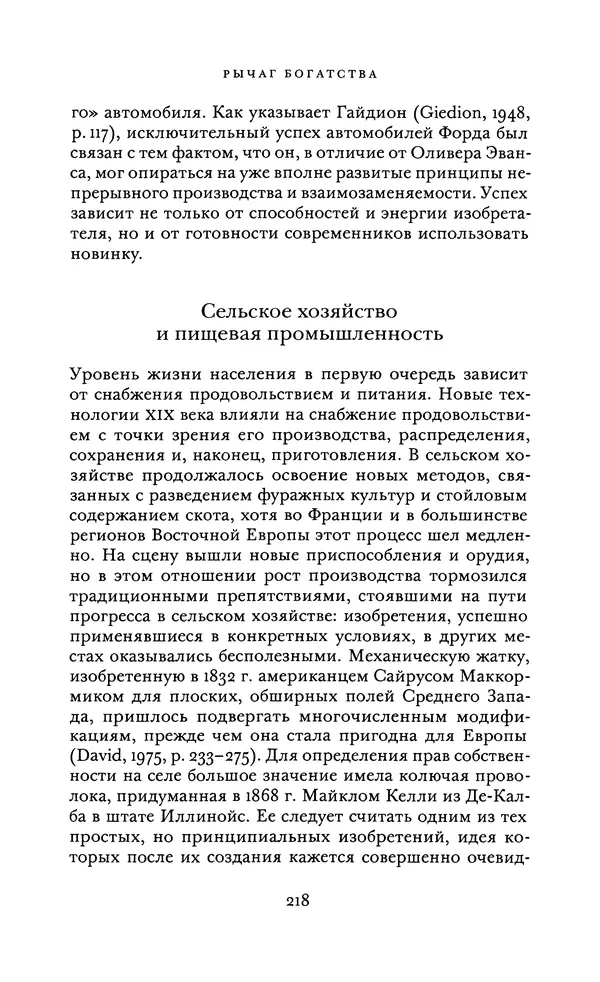 РЫЧАГ БОГАТСТВА

го» автомобиля. Как указывает Гайдион (Giedion, 1948, p. 117), исключительный успех автомобилей Форда был связан с тем фактом, что он, в отличие от Оливера Эванса, мог опираться на уже вполне развитые принципы непрерывного производства и взаимозаменяемости. Успех зависит не только от способностей и энергии изобретателя, но и от готовности современников использовать новинку.

Сельское хозяйство и пищевая промышленность

Уровень жизни населения в первую очередь зависит от снабжения продовольствием и питания. Новые технологии XIX века влияли на снабжение продовольствием с точки зрения его производства, распределения, сохранения и, наконец, приготовления. В сельском хозяйстве продолжалось освоение новых методов, связанных с разведением фуражных культур и стойловым содержанием скота, хотя во Франции и в большинстве регионов Восточной Европы этот процесс шел медленно. На сцену вышли новые приспособления и орудия, но в этом отношении рост производства тормозился традиционными препятствиями, стоявшими на пути прогресса в сельском хозяйстве: изобретения, успешно применявшиеся в конкретных условиях, в других местах оказывались бесполезными. Механическую жатку, изобретенную в 1832 г. американцем Сайрусом Маккормиком для плоских, обширных полей Среднего Запада, пришлось подвергать многочисленным модификациям, прежде чем она стала пригодна для Европы (David, 1975, p. 233–275). Для определения прав собственности на селе большое значение имела колючая проволока, придуманная в 1868 г. Майклом Келли из Де-Калба в штате Иллинойс. Ее следует считать одним из тех простых, но принципиальных изобретений, идея которых после их создания кажется совершенно очевид-

218